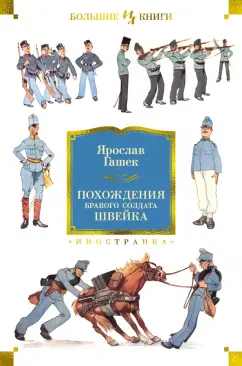 БОЛЬШИЕ КНИГИ

Ярослав Гашек

ПОХОЖДЕНИЯ БРАВОГО СОЛДАТА ШВЕЙКА

«ИНОСТРАНКА»